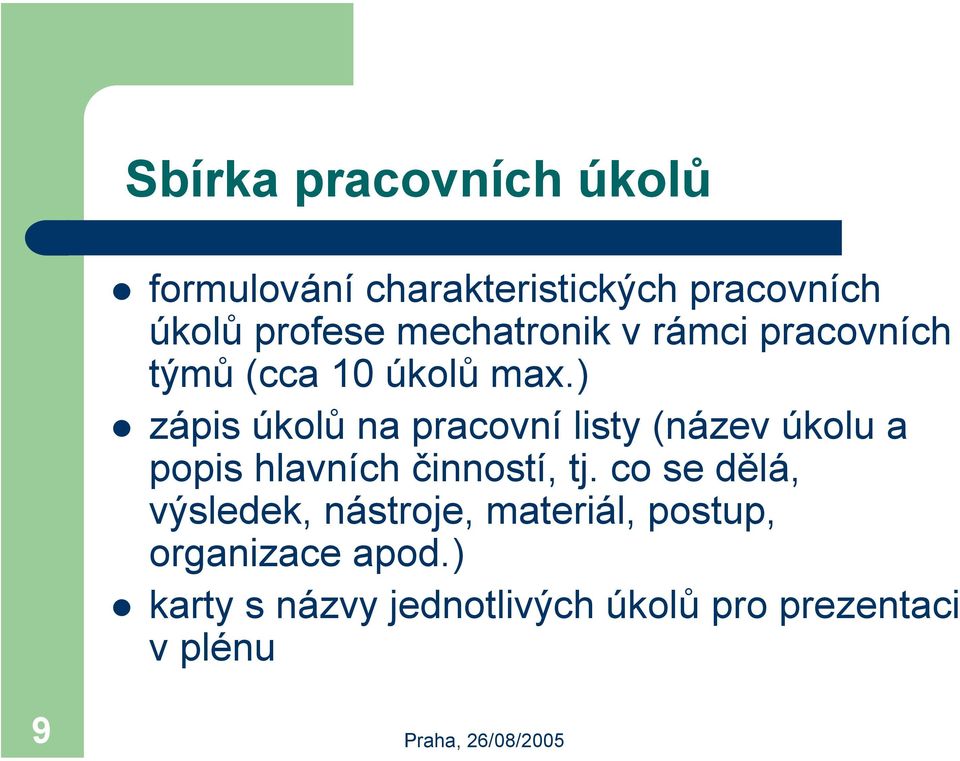 Sbírka pracovních úkolů

- formulování charakteristických pracovních úkolů profese mechatronik v rámci pracovních týmů (cca 10 úkolů max.)
- zápis úkolů na pracovní listy (název úkolu a popis hlavních činností, tj. co se dělá, výsledek, nástroje, materiál, postup, organizace apod.)
- karty s názvy jednotlivých úkolů pro prezentaci v plénu

9

Praha, 26/08/2005